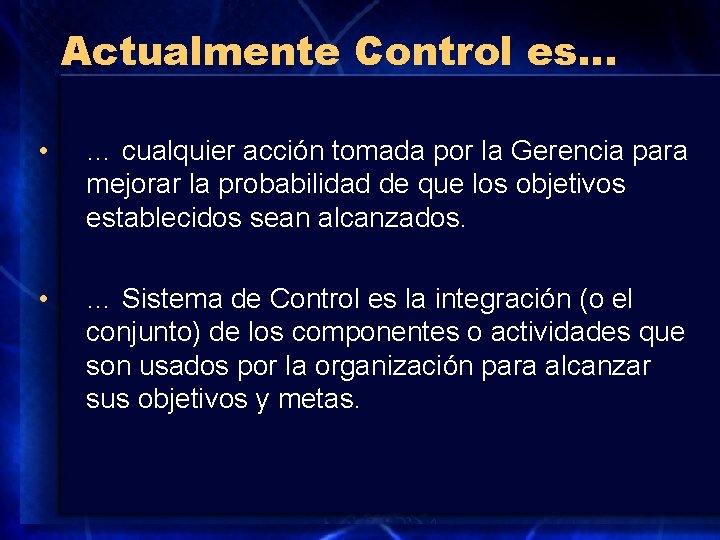 Actualmente Control es...

• … cualquier acción tomada por la Gerencia para mejorar la probabilidad de que los objetivos establecidos sean alcanzados.

• … Sistema de Control es la integración (o el conjunto) de los componentes o actividades que son usados por la organización para alcanzar sus objetivos y metas.